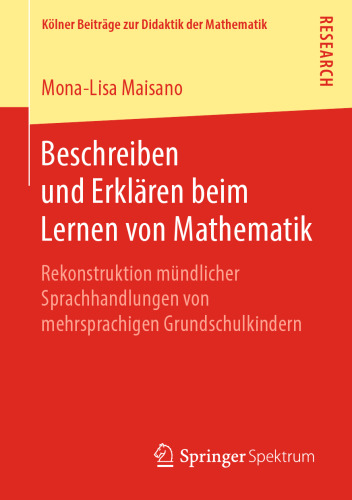 Kölner Beiträge zur Didaktik der Mathematik

RESEARCH

Mona-Lisa Maisano

Beschreiben und Erklären beim Lernen von Mathematik

Rekonstruktion mündlicher Sprachhandlungen von mehrsprachigen Grundschulkindern

Springer Spektrum